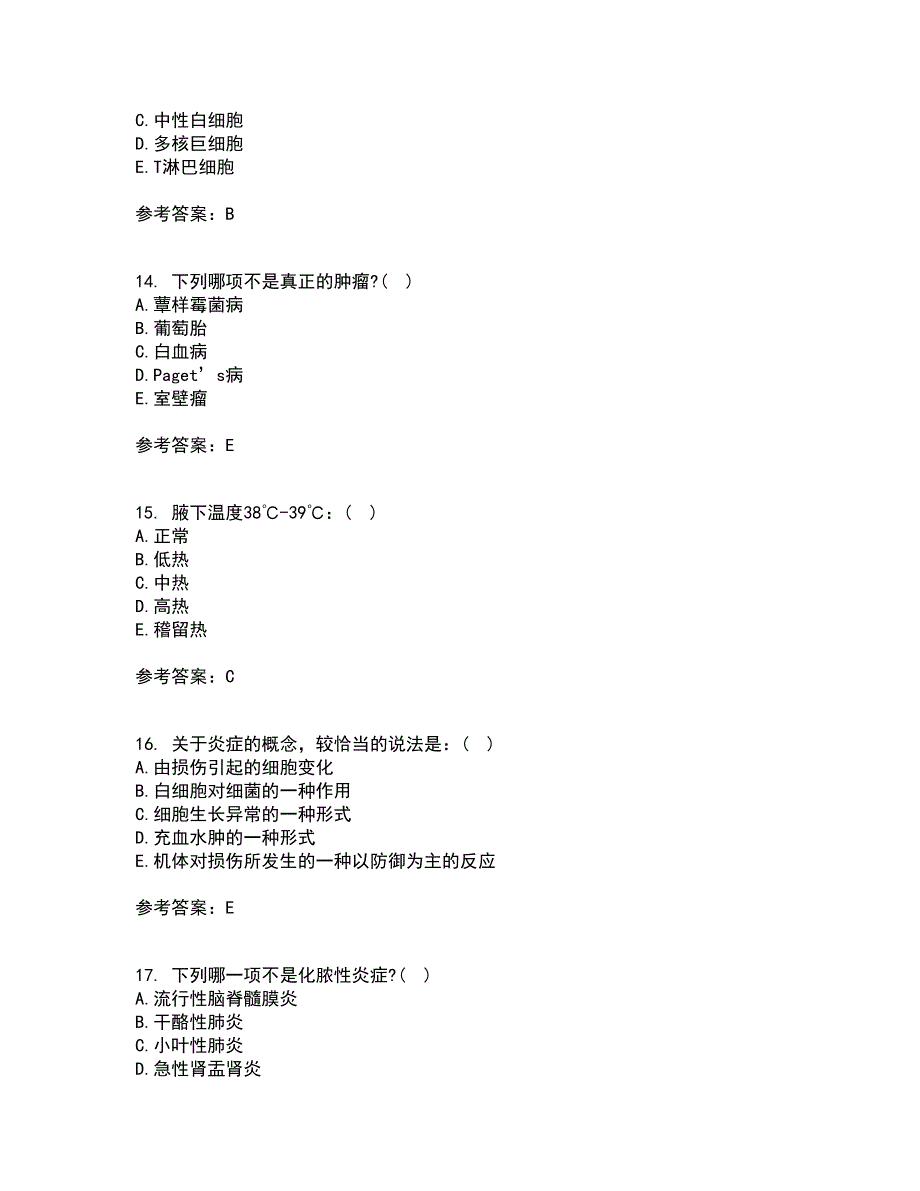 C.中性白细胞
D.多核巨细胞
E.T淋巴细胞

参考答案：B

14. 下列哪项不是真正的肿瘤?（ ）
A.蕈样霉菌病
B.葡萄胎
C.白血病
D.Paget’s病
E.室壁瘤

参考答案：E

15. 腋下温度38℃-39℃：（ ）
A.正常
B.低热
C.中热
D.高热
E.稽留热

参考答案：C

16. 关于炎症的概念，较恰当的说法是：（ ）
A.由损伤引起的细胞变化
B.白细胞对细菌的一种作用
C.细胞生长异常的一种形式
D.充血水肿的一种形式
E.机体对损伤所发生的一种以防御为主的反应

参考答案：E

17. 下列哪一项不是化脓性炎症?（ ）
A.流行性脑脊髓膜炎
B.干酪性肺炎
C.小叶性肺炎
D.急性肾盂肾炎